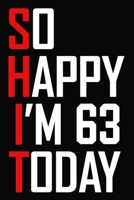 SO
HAPPY
I'M 63
TODAY